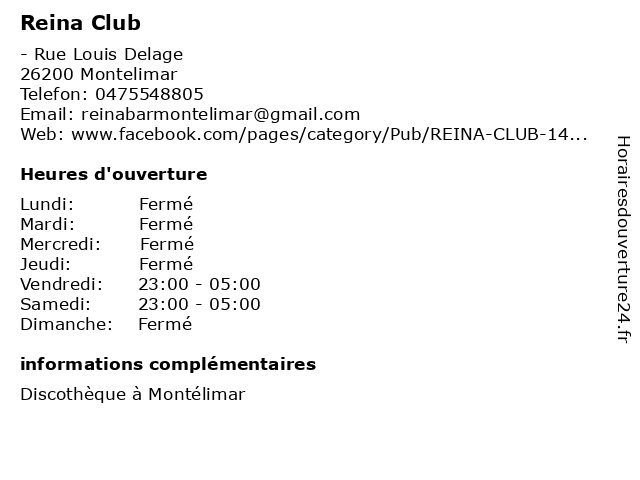 Reina Club

- Rue Louis Delage
26200 Montelimar
Telefon: 0475548805
Email: reinabarmontelimar@gmail.com
Web: www.facebook.com/pages/category/Pub/REINA-CLUB-14...

Heures d'ouverture

Lundi: Fermé
Mardi: Fermé
Mercredi: Fermé
Jeudi: Fermé
Vendredi: 23:00 - 05:00
Samedi: 23:00 - 05:00
Dimanche: Fermé

informations complémentaires

Discothèque à Montélimar

Horairesdouverture24.fr